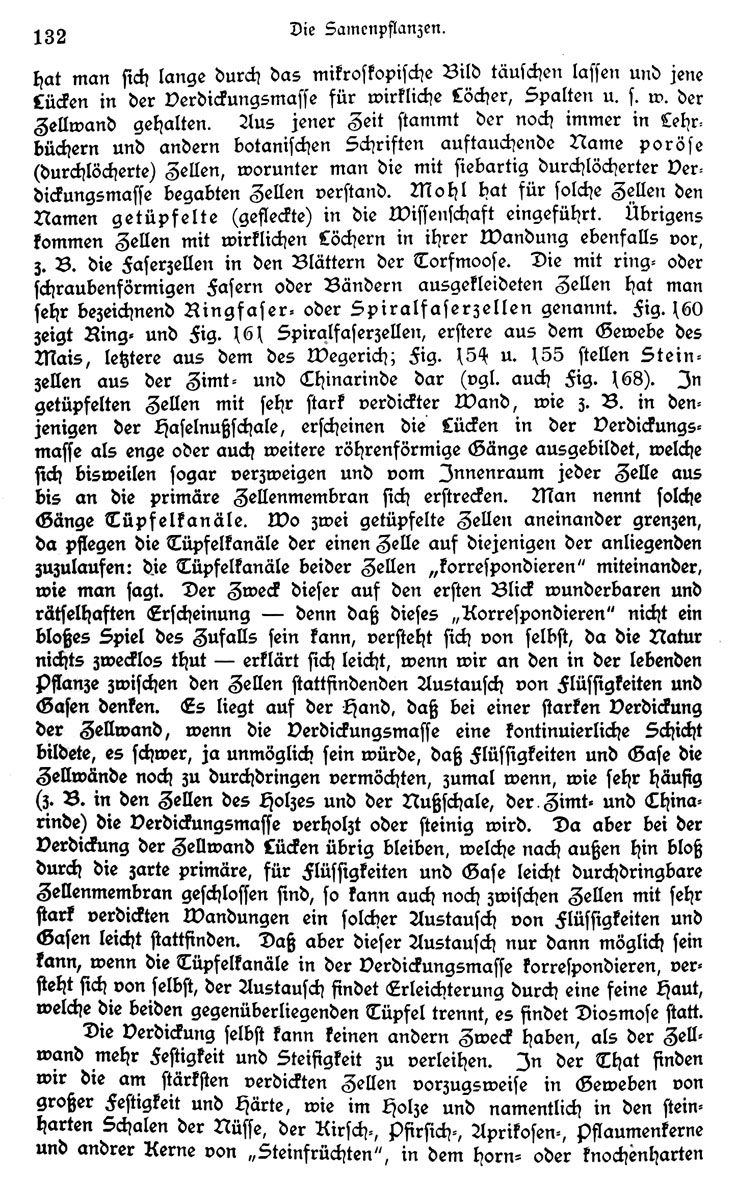 132 Die Samenpflanzen.

hat man sich lange durch das mikroskopische Bild täuschen lassen und jene Lücken in der Verdickungsmasse für wirkliche Löcher, Spalten u. s. w. der Zellwand gehalten. Aus jener Zeit stammt der noch immer in Lehrbüchern und andern botanischen Schriften auftauchende Name poröse (durchlöcherte) Zellen, worunter man die mit siebartig durchlöcherter Verdickungsmasse begabten Zellen verstand. Mohl hat für solche Zellen den Namen getüpfelte (gefleckte) in die Wissenschaft eingeführt. Übrigens kommen Zellen mit wirklichen Löchern in ihrer Wandung ebenfalls vor, z. B. die Faserzellen in den Blättern der Torfmoose. Die mit ring- oder schraubenförmigen Fasern oder Bändern ausgekleideten Zellen hat man sehr bezeichnend Ringfaser- oder Spiralfaserzellen genannt. Fig. 160 zeigt Ring- und Fig. 161 Spiralfaserzellen, erstere aus dem Gewebe des Mais, letztere aus dem des Wegerich; Fig. 154 u. 155 stellen Steinzellen aus der Zimt- und Chinarinde dar (vgl. auch Fig. 168). In getüpfelten Zellen mit sehr stark verdickter Wand, wie z. B. in denjenigen der Haselnußschale, erscheinen die Lücken in der Verdickungsmasse als enge oder auch weitere röhrenförmige Gänge ausgebildet, welche sich bisweilen sogar verzweigen und vom Innenraum jeder Zelle aus bis an die primäre Zellenmembran sich erstrecken. Man nennt solche Gänge Tüpfelkanäle. Wo zwei getüpfelte Zellen aneinander grenzen, da pflegen die Tüpfelkanäle der einen Zelle auf diejenigen der anliegenden zuzulaufen: die Tüpfelkanäle beider Zellen „korrespondieren" miteinander, wie man sagt. Der Zweck dieser auf den ersten Blick wunderbaren und rätselhaften Erscheinung — denn daß dieses „Korrespondieren" nicht ein bloßes Spiel des Zufalls sein kann, versteht sich von selbst, da die Natur nichts zwecklos thut — erklärt sich leicht, wenn wir an den in der lebenden Pflanze zwischen den Zellen stattfindenden Austausch von Flüssigkeiten und Gasen denken. Es liegt auf der Hand, daß bei einer starken Verdickung der Zellwand, wenn die Verdickungsmasse eine kontinuierliche Schicht bildete, es schwer, ja unmöglich sein würde, daß Flüssigkeiten und Gase die Zellwände noch zu durchdringen vermöchten, zumal wenn, wie sehr häufig (z. B. in den Zellen des Holzes und der Nußschale, der Zimt- und Chinarinde) die Verdickungsmasse verholzt oder steinig wird. Da aber bei der Verdickung der Zellwand Lücken übrig bleiben, welche nach außen hin bloß durch die zarte primäre, für Flüssigkeiten und Gase leicht durchdringbare Zellenmembran geschlossen sind, so kann auch noch zwischen Zellen mit sehr stark verdickten Wandungen ein solcher Austausch von Flüssigkeiten und Gasen leicht stattfinden. Daß aber dieser Austausch nur dann möglich sein kann, wenn die Tüpfelkanäle in der Verdickungsmasse korrespondieren, versteht sich von selbst, der Austausch findet Erleichterung durch eine feine Haut, welche die beiden gegenüberliegenden Tüpfel trennt, es findet Diosmose statt.

Die Verdickung selbst kann keinen andern Zweck haben, als der Zellwand mehr Festigkeit und Steifigkeit zu verleihen. In der That finden wir die am stärksten verdickten Zellen vorzugsweise in Geweben von großer Festigkeit und Härte, wie im Holze und namentlich in den steinharten Schalen der Nüsse, der Kirsch-, Pfirsich-, Aprikosen-, Pflaumenkerne und andrer Kerne von „Steinfrüchten", in dem horn- oder knochenharten